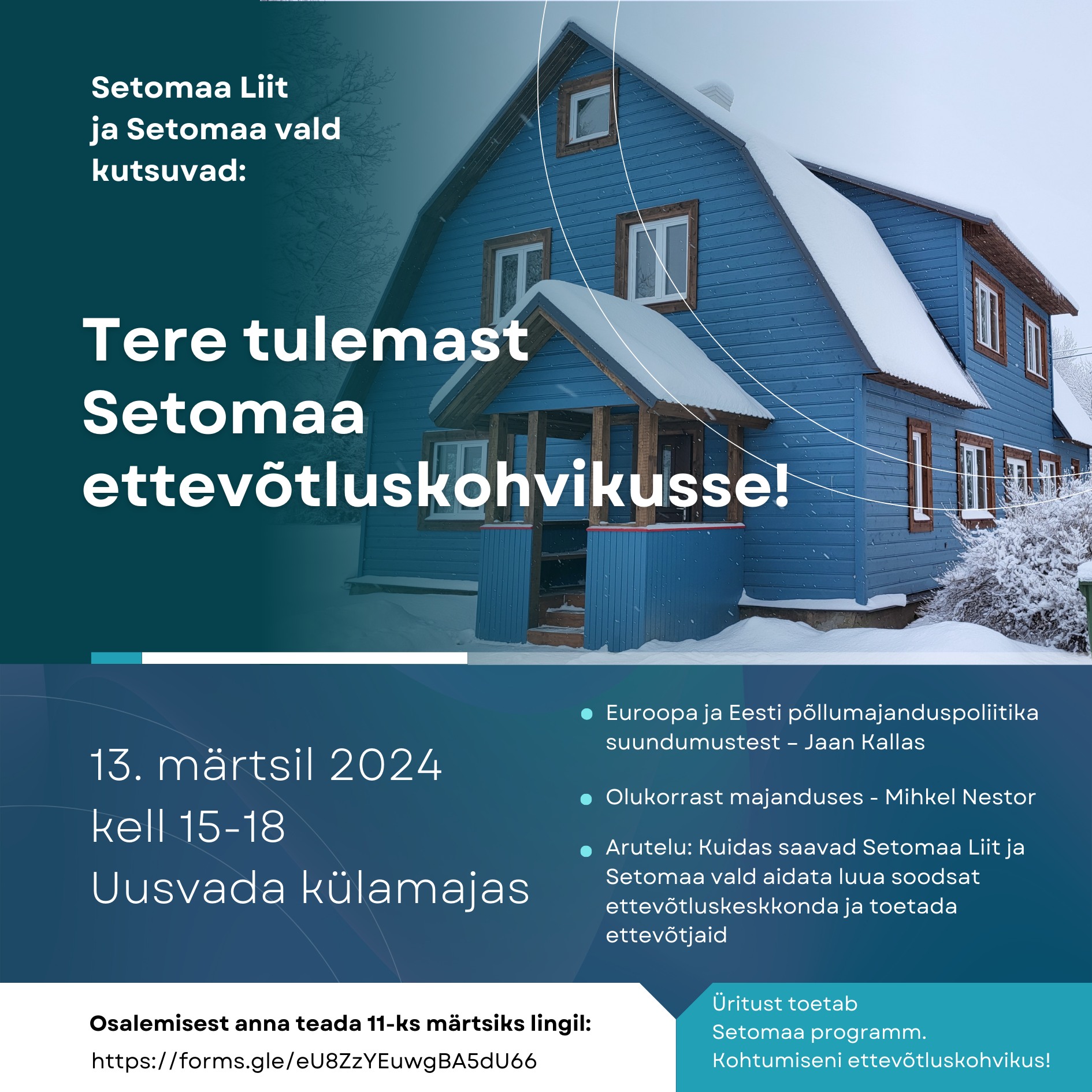 Setomaa Liit ja Setomaa vald kutsuvad:

Tere tulemast Setomaa ettevõtluskohvikusse!

13. märtsil 2024
kell 15-18
Uusvada külamajas

Euroopa ja Eesti põllumajanduspoliitika suundumustest – Jaan Kallas

Olukorrast majanduses - Mihkel Nestor

Arutelu: Kuidas saavad Setomaa Liit ja Setomaa vald aidata luua soodsat ettevõtluskeskkonda ja toetada ettevõtjaid

Osalemisest anna teada 11-ks märtsiks lingil:
https://forms.gle/eU8ZzYEuwgBA5dU66

Üritust toetab Setomaa programm.
Kohtumiseni ettevõtluskohvikus!